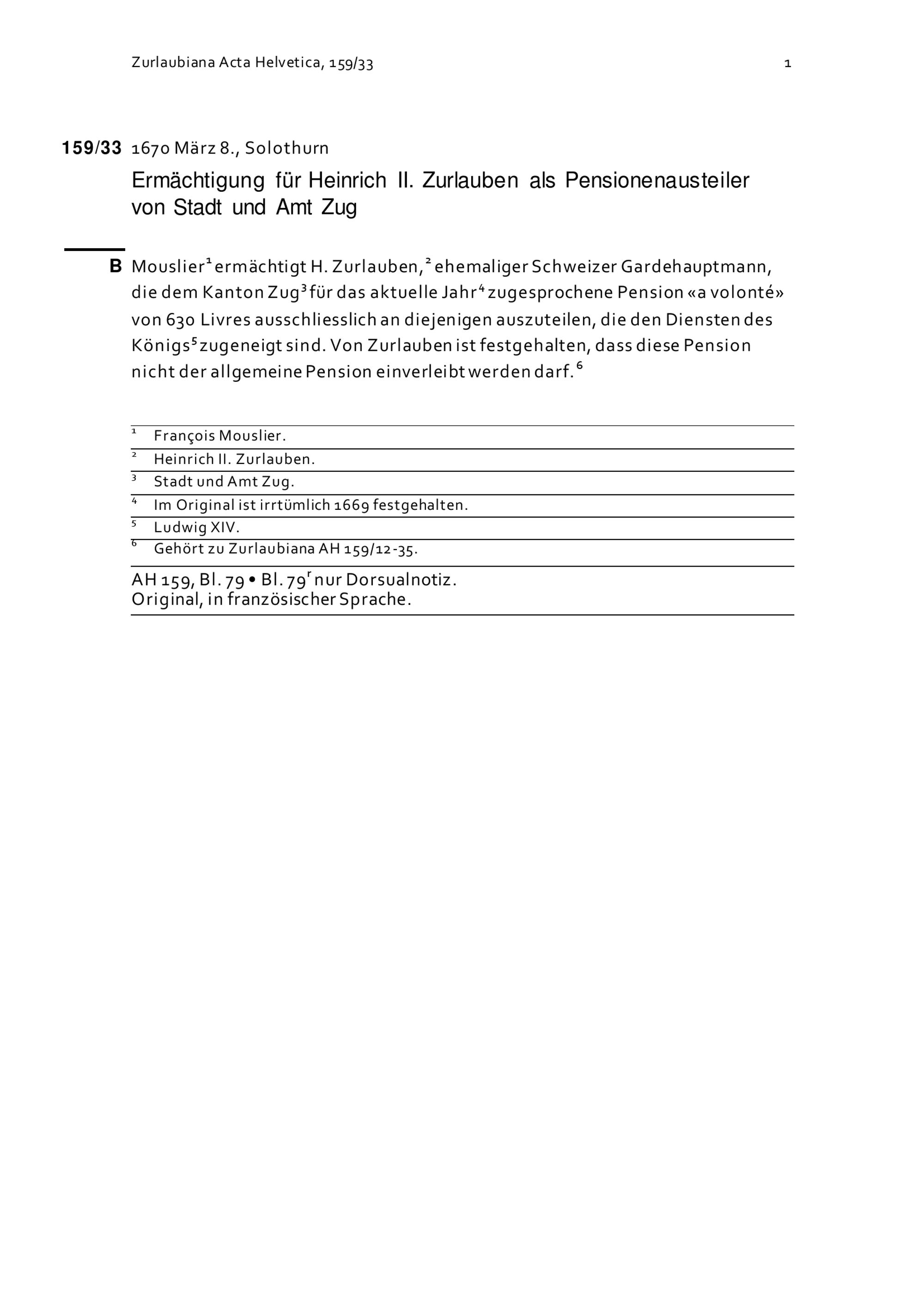 Zurlaubiana Acta Helvetica, 159/33 1

159/33 1670 März 8., Solothurn

Ermächtigung für Heinrich II. Zurlauben als Pensionenausteiler von Stadt und Amt Zug

B Mouslier$^1$ ermächtigt H. Zurlauben,$^2$ ehemaliger Schweizer Gardehauptmann, die dem Kanton Zug$^3$ für das aktuelle Jahr$^4$ zugesprochene Pension «a volonté» von 630 Livres ausschliesslich an diejenigen auszuteilen, die den Diensten des Königs$^5$ zugeneigt sind. Von Zurlauben ist festgehalten, dass diese Pension nicht der allgemeine Pension einverleibt werden darf.$^6$

$^1$ François Mouslier.
$^2$ Heinrich II. Zurlauben.
$^3$ Stadt und Amt Zug.
$^4$ Im Original ist irrtümlich 1669 festgehalten.
$^5$ Ludwig XIV.
$^6$ Gehört zu Zurlaubiana AH 159/12-35.

AH 159, Bl. 79 • Bl. 79$^r$ nur Dorsualnotiz.
Original, in französischer Sprache.